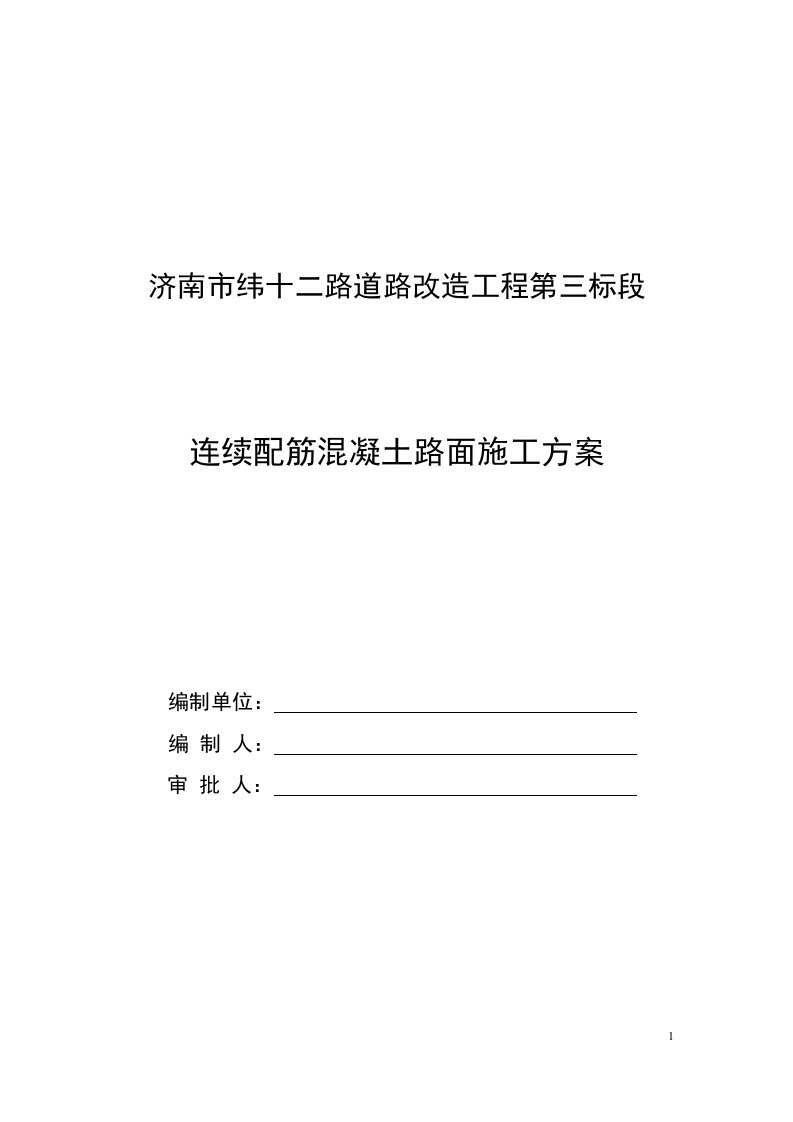 济南市纬十二路道路改造工程第三标段

连续配筋混凝土路面施工方案

编制单位：

编 制 人：

审 批 人：

1